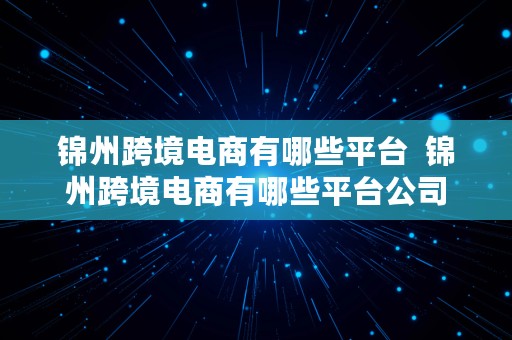 锦州跨境电商有哪些平台 锦州跨境电商有哪些平台公司